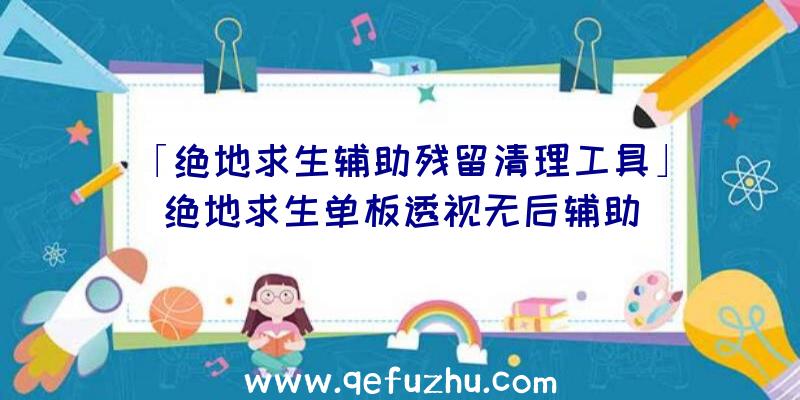 「绝地求生辅助残留清理工具」绝地求生单板透视无后辅助

www.qefuzhu.com